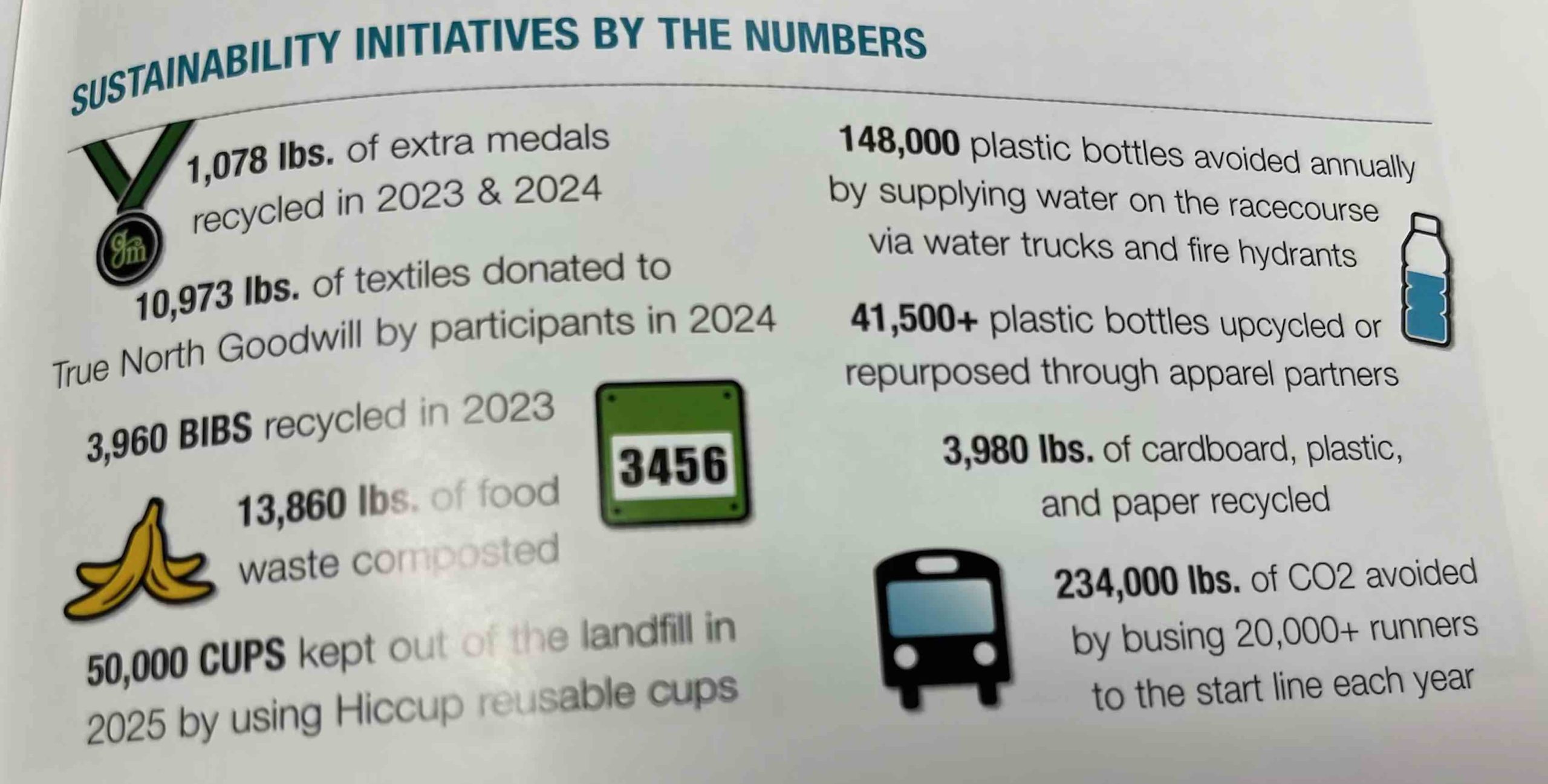 SUSTAINABILITY INITIATIVES BY THE NUMBERS

1,078 lbs. of extra medals recycled in 2023 & 2024

10,973 lbs. of textiles donated to True North Goodwill by participants in 2024

3,960 BIBS recycled in 2023

3456

13,860 lbs. of food waste composted

50,000 CUPS kept out of the landfill in 2025 by using Hiccup reusable cups

148,000 plastic bottles avoided annually by supplying water on the racecourse via water trucks and fire hydrants

41,500+ plastic bottles upcycled or repurposed through apparel partners

3,980 lbs. of cardboard, plastic, and paper recycled

234,000 lbs. of CO2 avoided by busing 20,000+ runners to the start line each year